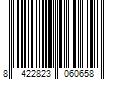 8 422823 060658